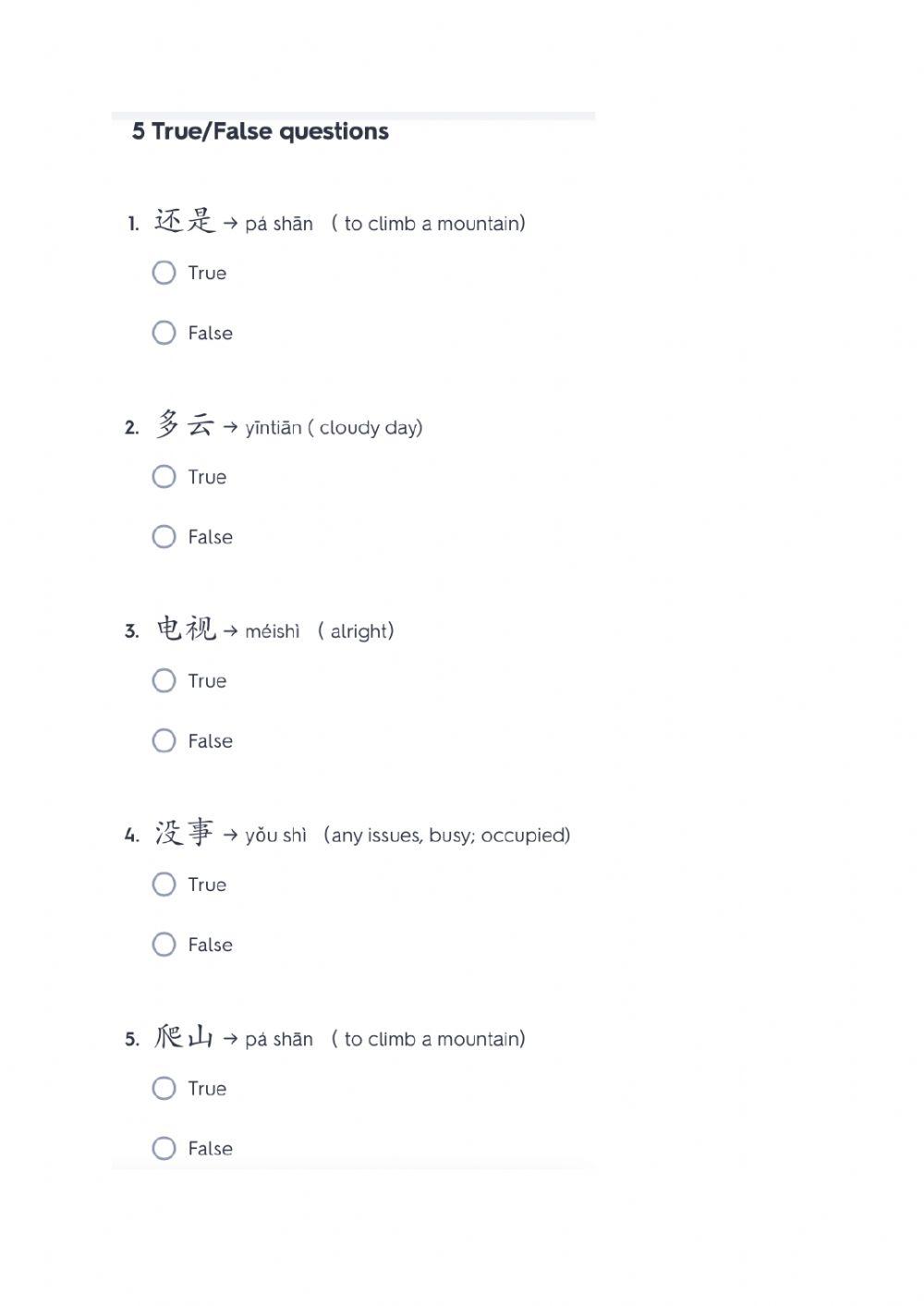 5 True/False questions

1. 还是 → pá shān ( to climb a mountain)

True

False

2. 多云 → yīntiān ( cloudy day)

True

False

3. 电视 → méishì ( alright)

True

False

4. 没事 → yǒu shì (any issues, busy; occupied)

True

False

5. 爬山 → pá shān ( to climb a mountain)

True

False